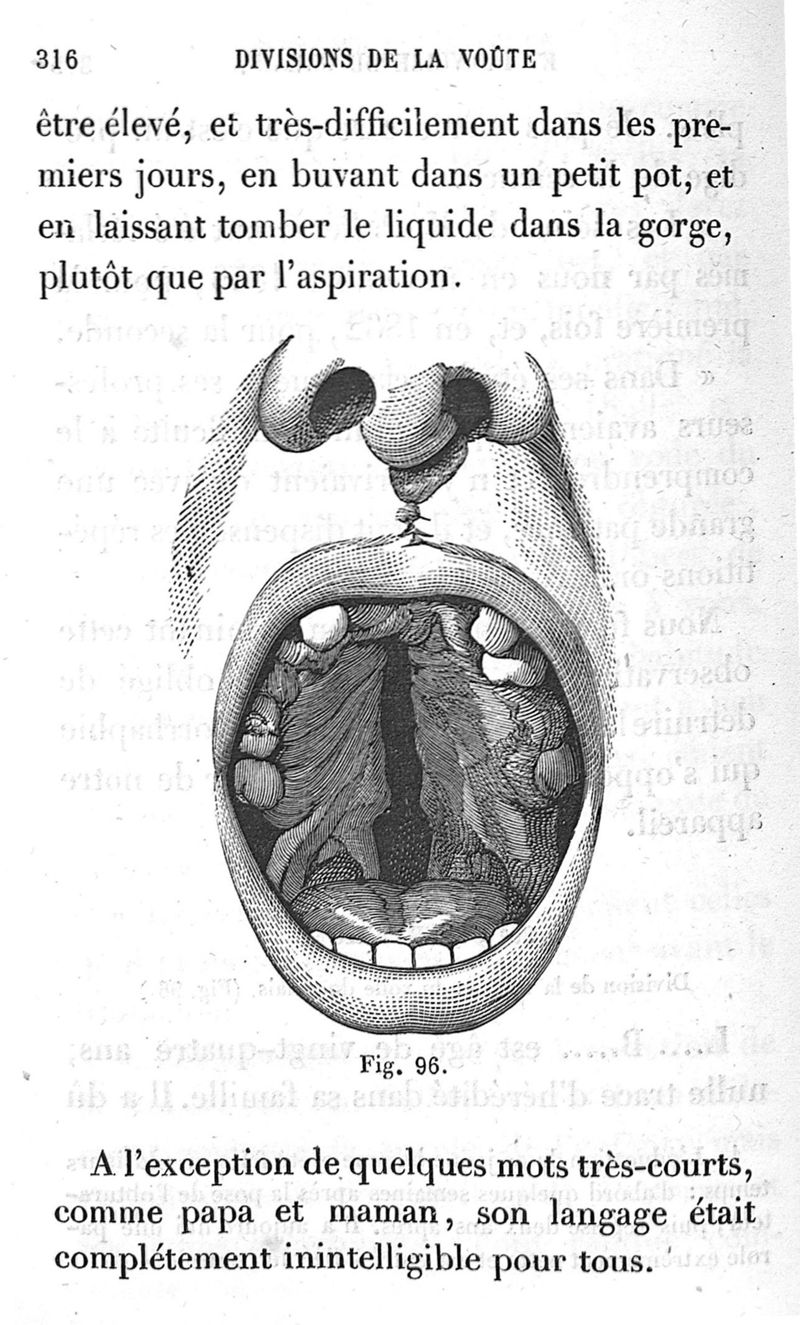 316 DIVISIONS DE LA VOÛTE

être élevé, et très-difficilement dans les premiers jours, en buvant dans un petit pot, et en laissant tomber le liquide dans la gorge, plutôt que par l'aspiration.

Fig. 96.

A l'exception de quelques mots très-courts, comme papa et maman, son langage était complétement inintelligible pour tous.